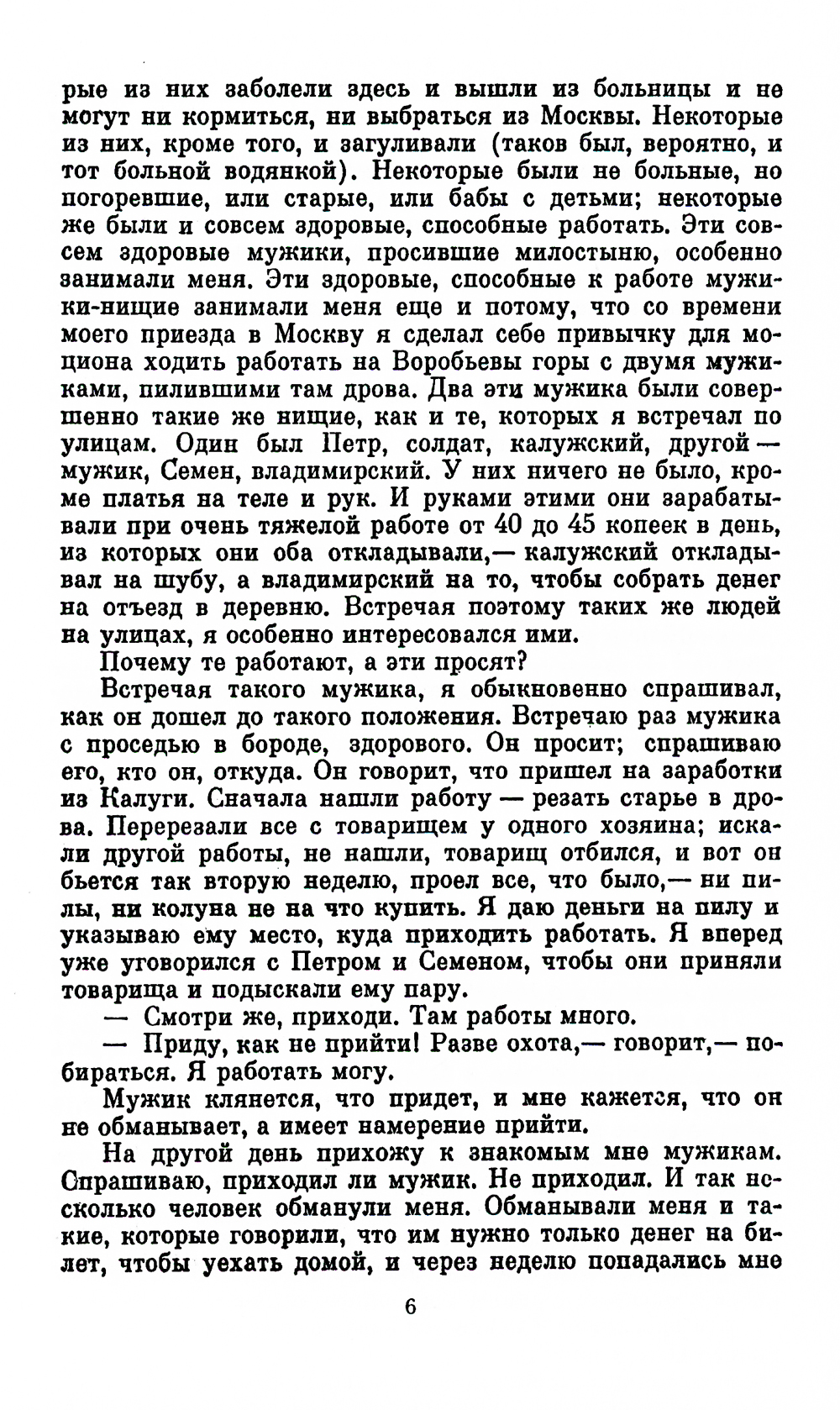 рые из них заболели здесь и вышли из больницы и не могут ни кормиться, ни выбраться из Москвы. Некоторые из них, кроме того, и загуливали (таков был, вероятно, и тот больной водянкой). Некоторые были не больные, но погоревшие, или старые, или бабы с детьми; некоторые же были и совсем здоровые, способные работать. Эти совсем здоровые мужики, просившие милостыню, особенно занимали меня. Эти здоровые, способные к работе мужики-нищие занимали меня еще и потому, что со времени моего приезда в Москву я сделал себе привычку для моциона ходить работать на Воробьевы горы с двумя мужиками, пилившими там дрова. Два эти мужика были совершенно такие же нищие, как и те, которых я встречал по улицам. Один был Петр, солдат, калужский, другой — мужик, Семен, владимирский. У них ничего не было, кроме платья на теле и рук. И руками этими они зарабатывали при очень тяжелой работе от 40 до 45 копеек в день, из которых они оба откладывали,— калужский откладывал на шубу, а владимирский на то, чтобы собрать денег на отъезд в деревню. Встречая поэтому таких же людей на улицах, я особенно интересовался ими.

Почему те работают, а эти просят?

Встречая такого мужика, я обыкновенно спрашивал, как он дошел до такого положения. Встречаю раз мужика с проседью в бороде, здорового. Он просит; спрашиваю его, кто он, откуда. Он говорит, что пришел на заработки из Калуги. Сначала нашли работу — резать старье в дрова. Перерезали все с товарищем у одного хозяина; искали другой работы, не нашли, товарищ отбился, и вот он бьется так вторую неделю, проел все, что было,— ни пилы, ни колуна не на что купить. Я даю деньги на пилу и указываю ему место, куда приходить работать. Я вперед уже уговорился с Петром и Семеном, чтобы они приняли товарища и подыскали ему пару.

— Смотри же, приходи. Там работы много.

— Приду, как не прийти! Разве охота,— говорит,— побираться. Я работать могу.

Мужик клянется, что придет, и мне кажется, что он не обманывает, а имеет намерение прийти.

На другой день прихожу к знакомым мне мужикам. Спрашиваю, приходил ли мужик. Не приходил. И так несколько человек обманули меня. Обманывали меня и такие, которые говорили, что им нужно только денег на билет, чтобы уехать домой, и через неделю попадались мне

6